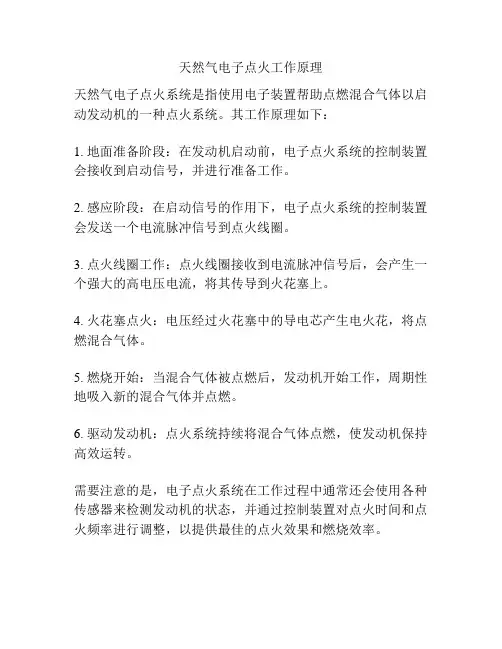 天然气电子点火工作原理

天然气电子点火系统是指使用电子装置帮助点燃混合气体以启动发动机的一种点火系统。其工作原理如下：

1. 地面准备阶段：在发动机启动前，电子点火系统的控制装置会接收到启动信号，并进行准备工作。

2. 感应阶段：在启动信号的作用下，电子点火系统的控制装置会发送一个电流脉冲信号到点火线圈。

3. 点火线圈工作：点火线圈接收到电流脉冲信号后，会产生一个强大的高电压电流，将其传导到火花塞上。

4. 火花塞点火：电压经过火花塞中的导电芯产生电火花，将点燃混合气体。

5. 燃烧开始：当混合气体被点燃后，发动机开始工作，周期性地吸入新的混合气体并点燃。

6. 驱动发动机：点火系统持续将混合气体点燃，使发动机保持高效运转。

需要注意的是，电子点火系统在工作过程中通常还会使用各种传感器来检测发动机的状态，并通过控制装置对点火时间和点火频率进行调整，以提供最佳的点火效果和燃烧效率。